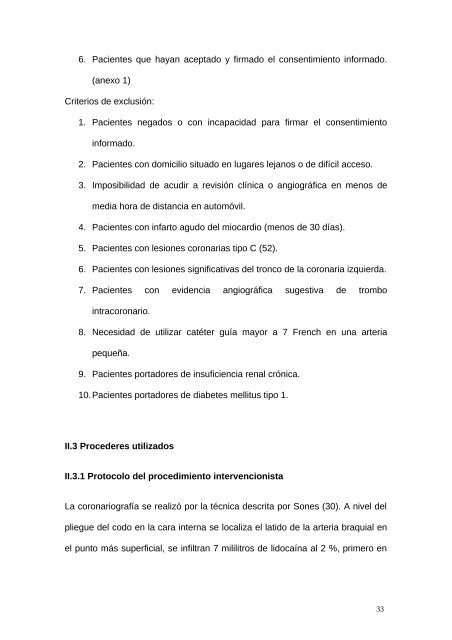 6. Pacientes que hayan aceptado y firmado el consentimiento informado. (anexo 1)

Criterios de exclusión:

1. Pacientes negados o con incapacidad para firmar el consentimiento informado.
2. Pacientes con domicilio situado en lugares lejanos o de difícil acceso.
3. Imposibilidad de acudir a revisión clínica o angiográfica en menos de media hora de distancia en automóvil.
4. Pacientes con infarto agudo del miocardio (menos de 30 días).
5. Pacientes con lesiones coronarias tipo C (52).
6. Pacientes con lesiones significativas del tronco de la coronaria izquierda.
7. Pacientes con evidencia angiográfica sugestiva de trombo intracoronario.
8. Necesidad de utilizar catéter guía mayor a 7 French en una arteria pequeña.
9. Pacientes portadores de insuficiencia renal crónica.
10. Pacientes portadores de diabetes mellitus tipo 1.

II.3 Procederes utilizados

II.3.1 Protocolo del procedimiento intervencionista

La coronariografía se realizó por la técnica descrita por Sones (30). A nivel del pliegue del codo en la cara interna se localiza el latido de la arteria braquial en el punto más superficial, se infiltran 7 mililitros de lidocaína al 2 %, primero en

33